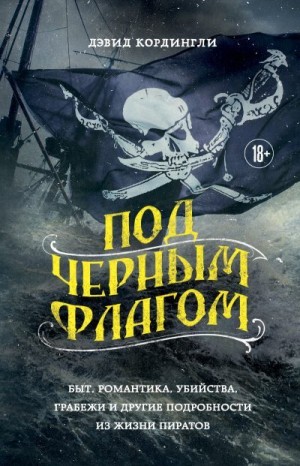 ДЭВИД КОРДИНГЛИ

18+

ПОД ЧЕРНЫМ ФЛАГОМ

БЫТ, РОМАНТИКА, УБИЙСТВА, ГРАБЕЖИ И ДРУГИЕ ПОДРОБНОСТИ ИЗ ЖИЗНИ ПИРАТОВ